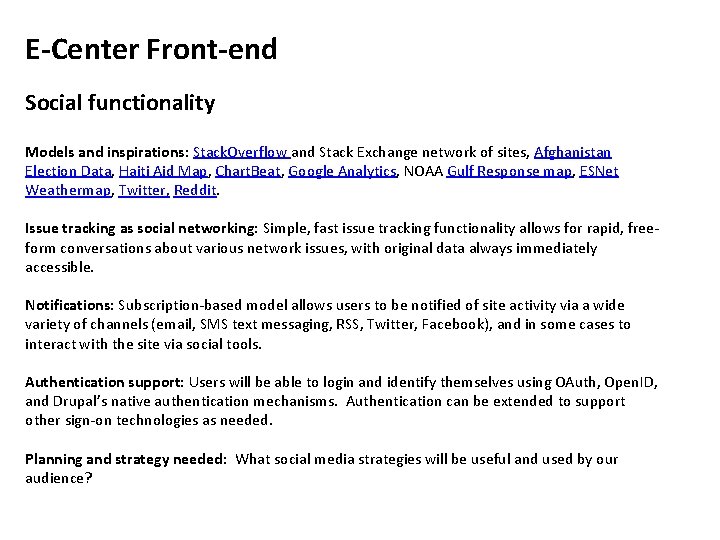 E-Center Front-end

Social functionality

Models and inspirations: StackOverflow and Stack Exchange network of sites, Afghanistan Election Data, Haiti Aid Map, ChartBeat, Google Analytics, NOAA Gulf Response map, ESNet Weathermap, Twitter, Reddit.

Issue tracking as social networking: Simple, fast issue tracking functionality allows for rapid, free-form conversations about various network issues, with original data always immediately accessible.

Notifications: Subscription-based model allows users to be notified of site activity via a wide variety of channels (email, SMS text messaging, RSS, Twitter, Facebook), and in some cases to interact with the site via social tools.

Authentication support: Users will be able to login and identify themselves using OAuth, OpenID, and Drupal's native authentication mechanisms. Authentication can be extended to support other sign-on technologies as needed.

Planning and strategy needed: What social media strategies will be useful and used by our audience?